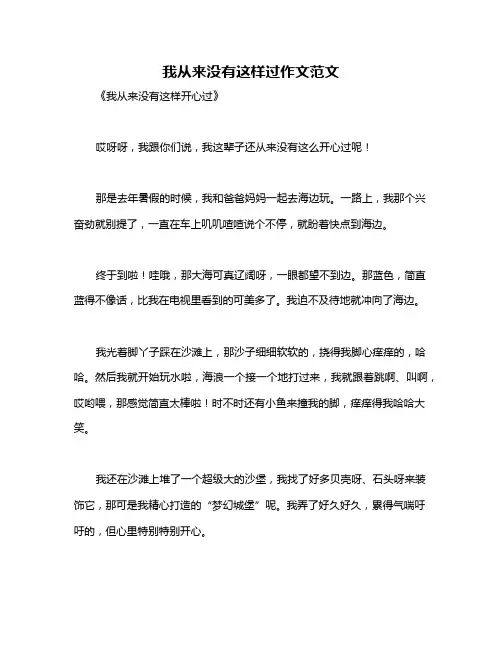 我从来没有这样过作文范文

《我从来没有这样开心过》

哎呀呀，我跟你们说，我这辈子还从来没有这么开心过呢！

那是去年暑假的时候，我和爸爸妈妈一起去海边玩。一路上，我那个兴奋劲就别提了，一直在车上叽叽喳喳说个不停，就盼着快点到海边。

终于到啦！哇哦，那大海可真辽阔呀，一眼都望不到边。那蓝色，简直蓝得不像话，比我在电视里看到的可美多了。我迫不及待地就冲向了海边。

我光着脚丫子踩在沙滩上，那沙子细细软软的，挠得我脚心痒痒的，哈哈。然后我就开始玩水啦，海浪一个接一个地打过来，我就跟着跳啊、叫啊，哎哟喂，那感觉简直太棒啦！时不时还有小鱼来撞我的脚，痒痒得我哈哈大笑。

我还在沙滩上堆了一个超级大的沙堡，我找了好多贝壳呀、石头呀来装饰它，那可是我精心打造的“梦幻城堡”呢。我弄了好久好久，累得气喘吁吁的，但心里特别特别开心。